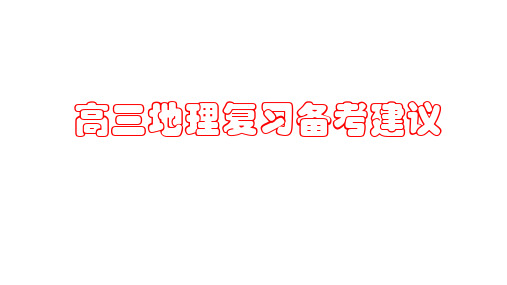 高三地理复习备考建议